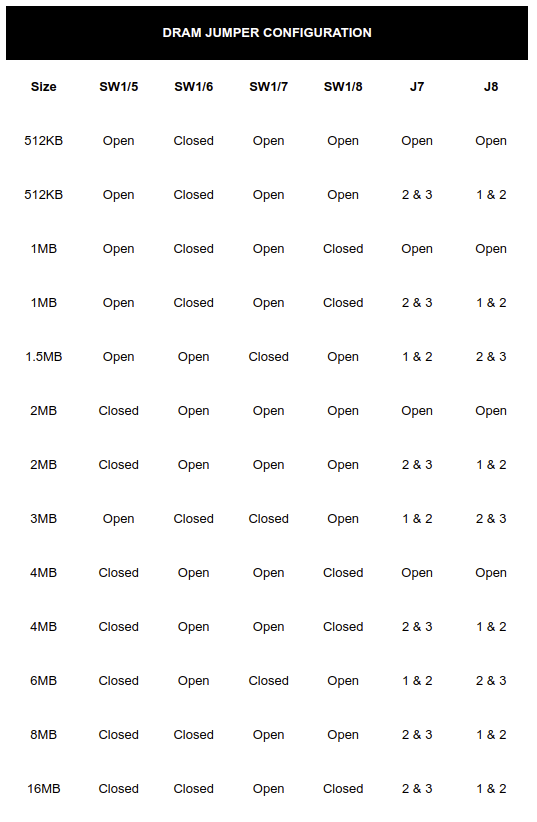 DRAM JUMPER CONFIGURATION

| Size | SW1/5 | SW1/6 | SW1/7 | SW1/8 | J7 | J8 |
|---|---|---|---|---|---|---|
| 512KB | Open | Closed | Open | Open | Open | Open |
| 512KB | Open | Closed | Open | Open | 2 & 3 | 1 & 2 |
| 1MB | Open | Closed | Open | Closed | Open | Open |
| 1MB | Open | Closed | Open | Closed | 2 & 3 | 1 & 2 |
| 1.5MB | Open | Open | Closed | Open | 1 & 2 | 2 & 3 |
| 2MB | Closed | Open | Open | Open | Open | Open |
| 2MB | Closed | Open | Open | Open | 2 & 3 | 1 & 2 |
| 3MB | Open | Closed | Closed | Open | 1 & 2 | 2 & 3 |
| 4MB | Closed | Open | Open | Closed | Open | Open |
| 4MB | Closed | Open | Open | Closed | 2 & 3 | 1 & 2 |
| 6MB | Closed | Open | Closed | Open | 1 & 2 | 2 & 3 |
| 8MB | Closed | Closed | Open | Open | 2 & 3 | 1 & 2 |
| 16MB | Closed | Closed | Open | Closed | 2 & 3 | 1 & 2 |